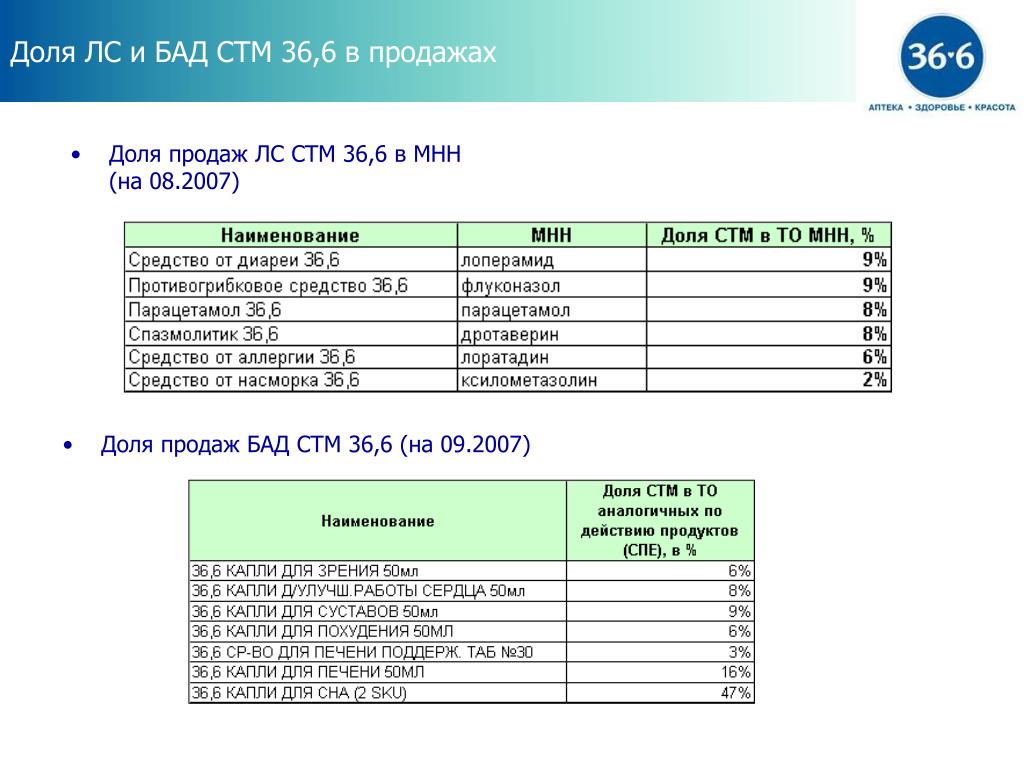 Доля ЛС и БАД СТМ 36,6 в продажах

36·6
АПТЕКА • ЗДОРОВЬЕ • КРАСОТА

• Доля продаж ЛС СТМ 36,6 в МНН (на 08.2007)

| Наименование | МНН | Доля СТМ в ТО МНН, % |
|---|---|---|
| Средство от диареи 36,6 | лоперамид | 9% |
| Противогрибковое средство 36,6 | флуконазол | 9% |
| Парацетамол 36,6 | парацетамол | 8% |
| Спазмолитик 36,6 | дротаверин | 8% |
| Средство от аллергии 36,6 | лоратадин | 6% |
| Средство от насморка 36,6 | ксилометазолин | 2% |

• Доля продаж БАД СТМ 36,6 (на 09.2007)

| Наименование | Доля СТМ в ТО аналогичных по действию продуктов (СПЕ), в % |
|---|---|
| 36,6 КАПЛИ ДЛЯ ЗРЕНИЯ 50мл | 6% |
| 36,6 КАПЛИ Д/УЛУЧШ.РАБОТЫ СЕРДЦА 50мл | 8% |
| 36,6 КАПЛИ ДЛЯ СУСТАВОВ 50мл | 9% |
| 36,6 КАПЛИ ДЛЯ ПОХУДЕНИЯ 50МЛ | 6% |
| 36,6 СР-ВО ДЛЯ ПЕЧЕНИ ПОДДЕРЖ. ТАБ №30 | 3% |
| 36,6 КАПЛИ ДЛЯ ПЕЧЕНИ 50МЛ | 16% |
| 36,6 КАПЛИ ДЛЯ СНА (2 SKU) | 47% |